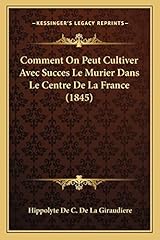 KESSINGER'S LEGACY REPRINTS

Comment On Peut Cultiver Avec Succes Le Murier Dans Le Centre De La France (1845)

Hippolyte De C. De La Giraudiere